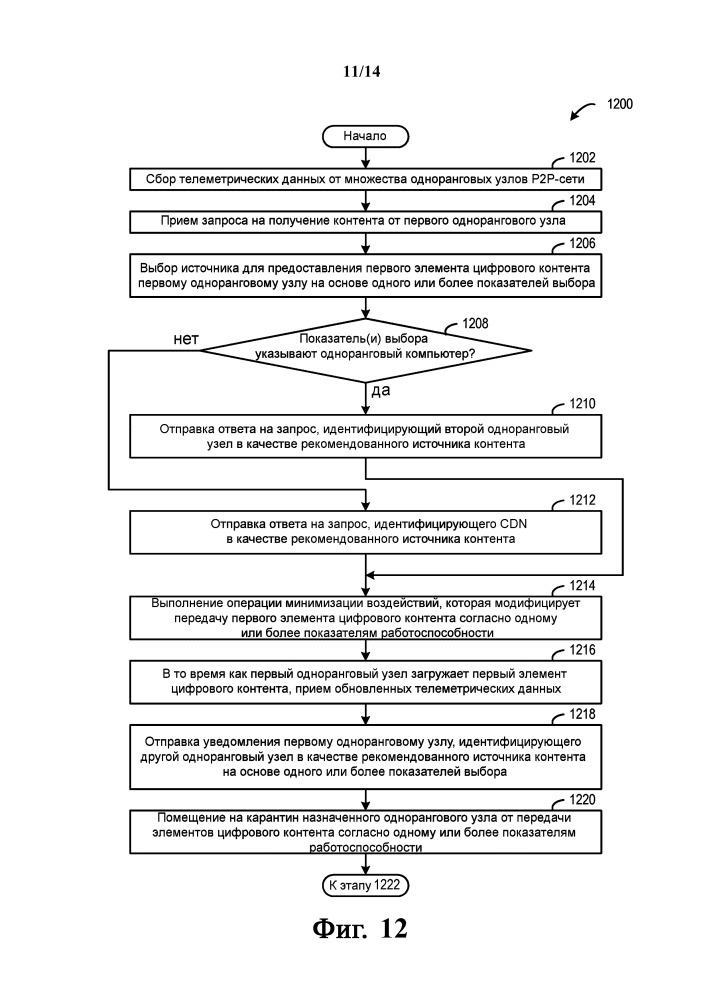 11/14

1200

Начало

1202

Сбор телеметрических данных от множества одноранговых узлов P2P-сети

1204

Прием запроса на получение контента от первого однорангового узла

1206

Выбор источника для предоставления первого элемента цифрового контента первому одноранговому узлу на основе одного или более показателей выбора

1208

нет

Показатель(и) выбора указывают одноранговый компьютер?

да

1210

Отправка ответа на запрос, идентифицирующий второй одноранговый узел в качестве рекомендованного источника контента

1212

Отправка ответа на запрос, идентифицирующего CDN в качестве рекомендованного источника контента

1214

Выполнение операции минимизации воздействий, которая модифицирует передачу первого элемента цифрового контента согласно одному или более показателям работоспособности

1216

В то время как первый одноранговый узел загружает первый элемент цифрового контента, прием обновленных телеметрических данных

1218

Отправка уведомления первому одноранговому узлу, идентифицирующего другой одноранговый узел в качестве рекомендованного источника контента на основе одного или более показателей выбора

1220

Помещение на карантин назначенного однорангового узла от передачи элементов цифрового контента согласно одному или более показателям работоспособности

К этапу 1222

Фиг. 12